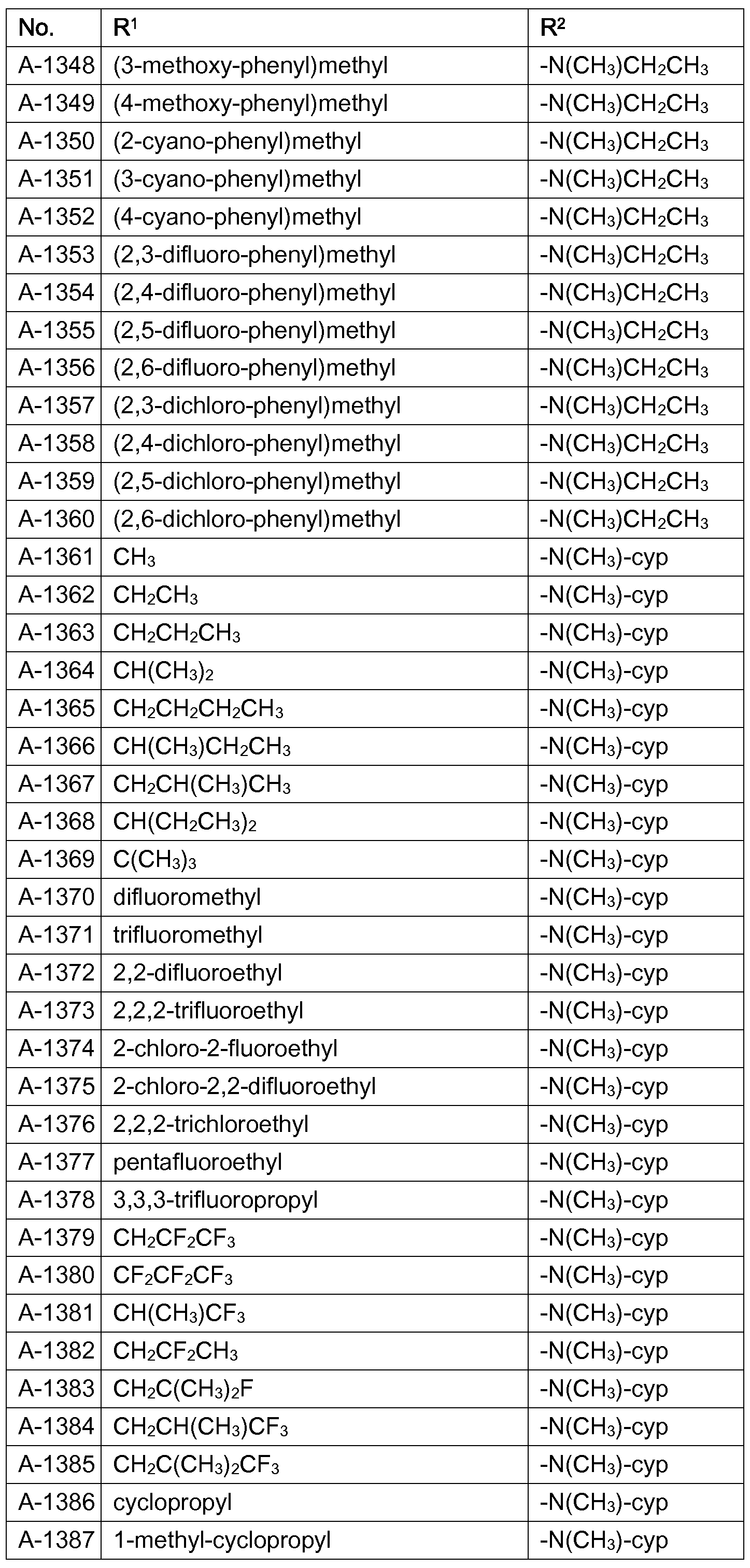 | No. | $R^1$ | $R^2$ |
|---|---|---|
| A-1348 | (3-methoxy-phenyl)methyl | $-N(CH_3)CH_2CH_3$ |
| A-1349 | (4-methoxy-phenyl)methyl | $-N(CH_3)CH_2CH_3$ |
| A-1350 | (2-cyano-phenyl)methyl | $-N(CH_3)CH_2CH_3$ |
| A-1351 | (3-cyano-phenyl)methyl | $-N(CH_3)CH_2CH_3$ |
| A-1352 | (4-cyano-phenyl)methyl | $-N(CH_3)CH_2CH_3$ |
| A-1353 | (2,3-difluoro-phenyl)methyl | $-N(CH_3)CH_2CH_3$ |
| A-1354 | (2,4-difluoro-phenyl)methyl | $-N(CH_3)CH_2CH_3$ |
| A-1355 | (2,5-difluoro-phenyl)methyl | $-N(CH_3)CH_2CH_3$ |
| A-1356 | (2,6-difluoro-phenyl)methyl | $-N(CH_3)CH_2CH_3$ |
| A-1357 | (2,3-dichloro-phenyl)methyl | $-N(CH_3)CH_2CH_3$ |
| A-1358 | (2,4-dichloro-phenyl)methyl | $-N(CH_3)CH_2CH_3$ |
| A-1359 | (2,5-dichloro-phenyl)methyl | $-N(CH_3)CH_2CH_3$ |
| A-1360 | (2,6-dichloro-phenyl)methyl | $-N(CH_3)CH_2CH_3$ |
| A-1361 | $CH_3$ | $-N(CH_3)$-cyp |
| A-1362 | $CH_2CH_3$ | $-N(CH_3)$-cyp |
| A-1363 | $CH_2CH_2CH_3$ | $-N(CH_3)$-cyp |
| A-1364 | $CH(CH_3)_2$ | $-N(CH_3)$-cyp |
| A-1365 | $CH_2CH_2CH_2CH_3$ | $-N(CH_3)$-cyp |
| A-1366 | $CH(CH_3)CH_2CH_3$ | $-N(CH_3)$-cyp |
| A-1367 | $CH_2CH(CH_3)CH_3$ | $-N(CH_3)$-cyp |
| A-1368 | $CH(CH_2CH_3)_2$ | $-N(CH_3)$-cyp |
| A-1369 | $C(CH_3)_3$ | $-N(CH_3)$-cyp |
| A-1370 | difluoromethyl | $-N(CH_3)$-cyp |
| A-1371 | trifluoromethyl | $-N(CH_3)$-cyp |
| A-1372 | 2,2-difluoroethyl | $-N(CH_3)$-cyp |
| A-1373 | 2,2,2-trifluoroethyl | $-N(CH_3)$-cyp |
| A-1374 | 2-chloro-2-fluoroethyl | $-N(CH_3)$-cyp |
| A-1375 | 2-chloro-2,2-difluoroethyl | $-N(CH_3)$-cyp |
| A-1376 | 2,2,2-trichloroethyl | $-N(CH_3)$-cyp |
| A-1377 | pentafluoroethyl | $-N(CH_3)$-cyp |
| A-1378 | 3,3,3-trifluoropropyl | $-N(CH_3)$-cyp |
| A-1379 | $CH_2CF_2CF_3$ | $-N(CH_3)$-cyp |
| A-1380 | $CF_2CF_2CF_3$ | $-N(CH_3)$-cyp |
| A-1381 | $CH(CH_3)CF_3$ | $-N(CH_3)$-cyp |
| A-1382 | $CH_2CF_2CH_3$ | $-N(CH_3)$-cyp |
| A-1383 | $CH_2C(CH_3)_2F$ | $-N(CH_3)$-cyp |
| A-1384 | $CH_2CH(CH_3)CF_3$ | $-N(CH_3)$-cyp |
| A-1385 | $CH_2C(CH_3)_2CF_3$ | $-N(CH_3)$-cyp |
| A-1386 | cyclopropyl | $-N(CH_3)$-cyp |
| A-1387 | 1-methyl-cyclopropyl | $-N(CH_3)$-cyp |